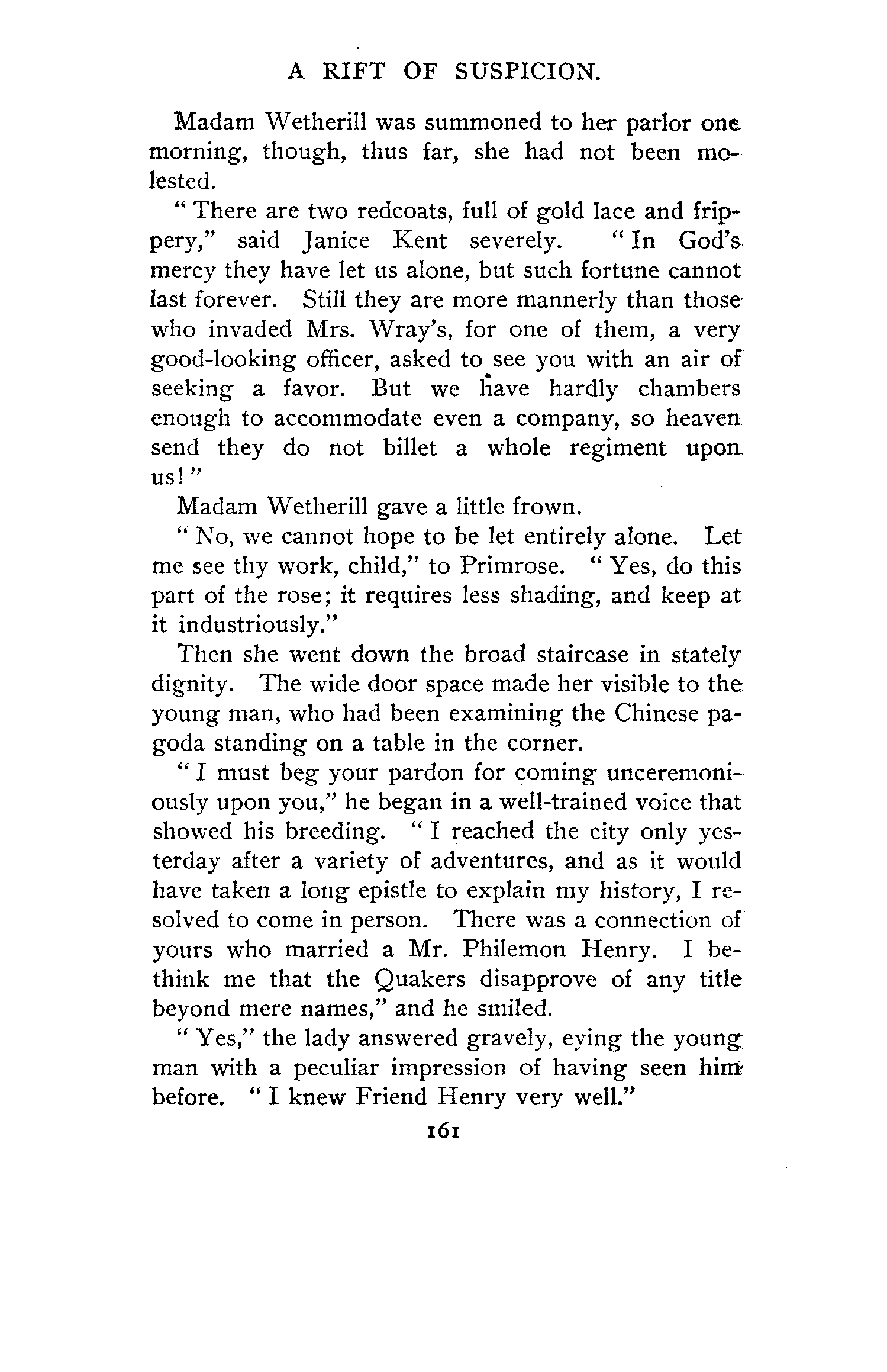 A RIFT OF SUSPICION.

Madam Wetherill was summoned to her parlor one morning, though, thus far, she had not been molested.

"There are two redcoats, full of gold lace and frippery," said Janice Kent severely. "In God's mercy they have let us alone, but such fortune cannot last forever. Still they are more mannerly than those who invaded Mrs. Wray's, for one of them, a very good-looking officer, asked to see you with an air of seeking a favor. But we have hardly chambers enough to accommodate even a company, so heaven send they do not billet a whole regiment upon us!"

Madam Wetherill gave a little frown.

"No, we cannot hope to be let entirely alone. Let me see thy work, child," to Primrose. "Yes, do this part of the rose; it requires less shading, and keep at it industriously."

Then she went down the broad staircase in stately dignity. The wide door space made her visible to the young man, who had been examining the Chinese pagoda standing on a table in the corner.

"I must beg your pardon for coming unceremoniously upon you," he began in a well-trained voice that showed his breeding. "I reached the city only yesterday after a variety of adventures, and as it would have taken a long epistle to explain my history, I resolved to come in person. There was a connection of yours who married a Mr. Philemon Henry. I bethink me that the Quakers disapprove of any title beyond mere names," and he smiled.

"Yes," the lady answered gravely, eying the young man with a peculiar impression of having seen him before. "I knew Friend Henry very well."

161